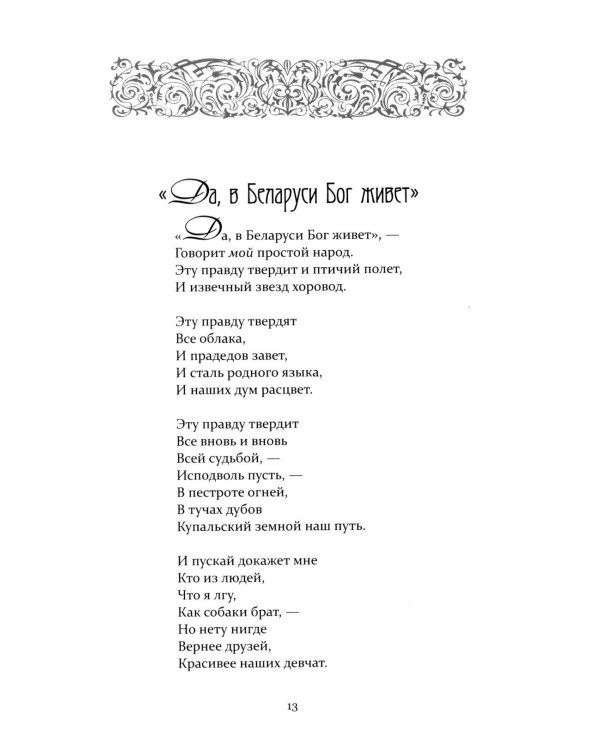 «Да, в Беларуси Бог живет»

«Да, в Беларуси Бог живет», —
Говорит мой простой народ.
Эту правду твердит и птичий полет,
И извечный звезд хоровод.

Эту правду твердят
Все облака,
И прадедов завет,
И сталь родного языка,
И наших дум расцвет.

Эту правду твердит
Все вновь и вновь
Всей судьбой, —
Исподволь пусть, —
В пестроте огней,
В тучах дубов
Купальский земной наш путь.

И пускай докажет мне
Кто из людей,
Что я лгу,
Как собаки брат, —
Но нету нигде
Вернее друзей,
Красивее наших девчат.

13